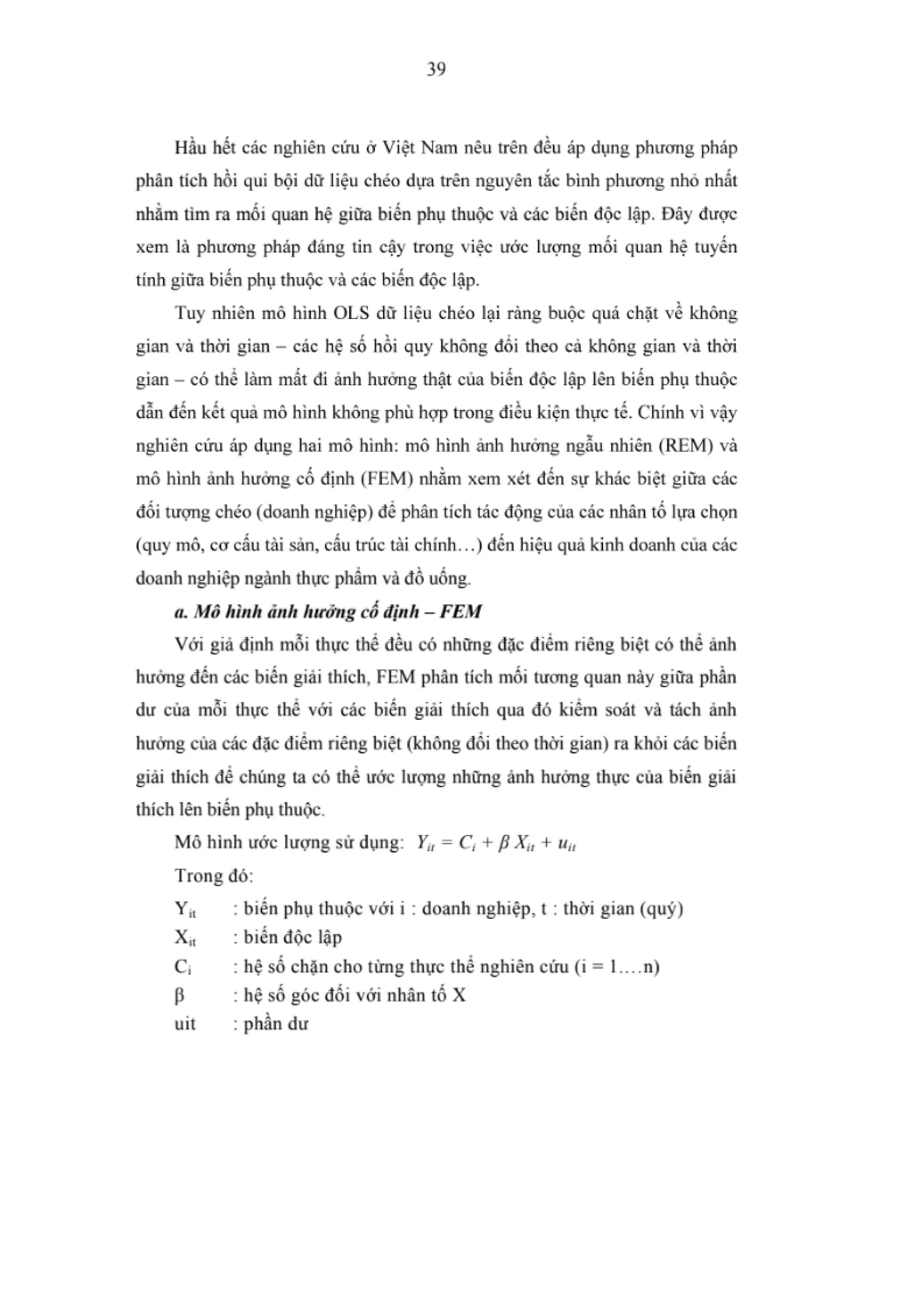 39

Hầu hết các nghiên cứu ở Việt Nam nêu trên đều áp dụng phương pháp phân tích hồi qui bội dữ liệu chéo dựa trên nguyên tắc bình phương nhỏ nhất nhằm tìm ra mối quan hệ giữa biến phụ thuộc và các biến độc lập. Đây được xem là phương pháp đáng tin cậy trong việc ước lượng mối quan hệ tuyến tính giữa biến phụ thuộc và các biến độc lập.

Tuy nhiên mô hình OLS dữ liệu chéo lại ràng buộc quá chặt về không gian và thời gian – các hệ số hồi quy không đổi theo cả không gian và thời gian – có thể làm mất đi ảnh hưởng thật của biến độc lập lên biến phụ thuộc dẫn đến kết quả mô hình không phù hợp trong điều kiện thực tế. Chính vì vậy nghiên cứu áp dụng hai mô hình: mô hình ảnh hưởng ngẫu nhiên (REM) và mô hình ảnh hưởng cố định (FEM) nhằm xem xét đến sự khác biệt giữa các đối tượng chéo (doanh nghiệp) để phân tích tác động của các nhân tố lựa chọn (quy mô, cơ cấu tài sản, cấu trúc tài chính…) đến hiệu quả kinh doanh của các doanh nghiệp ngành thực phẩm và đồ uống.

a. Mô hình ảnh hưởng cố định – FEM

Với giả định mỗi thực thể đều có những đặc điểm riêng biệt có thể ảnh hưởng đến các biến giải thích, FEM phân tích mối tương quan này giữa phần dư của mỗi thực thể với các biến giải thích qua đó kiểm soát và tách ảnh hưởng của các đặc điểm riêng biệt (không đổi theo thời gian) ra khỏi các biến giải thích để chúng ta có thể ước lượng những ảnh hưởng thực của biến giải thích lên biến phụ thuộc.

Mô hình ước lượng sử dụng: $Y_{it} = C_i + \beta X_{it} + u_{it}$

Trong đó:

$Y_{it}$ : biến phụ thuộc với i : doanh nghiệp, t : thời gian (quý)

$X_{it}$ : biến độc lập

$C_i$ : hệ số chặn cho từng thực thể nghiên cứu (i = 1….n)

β : hệ số góc đối với nhân tố X

uit : phần dư